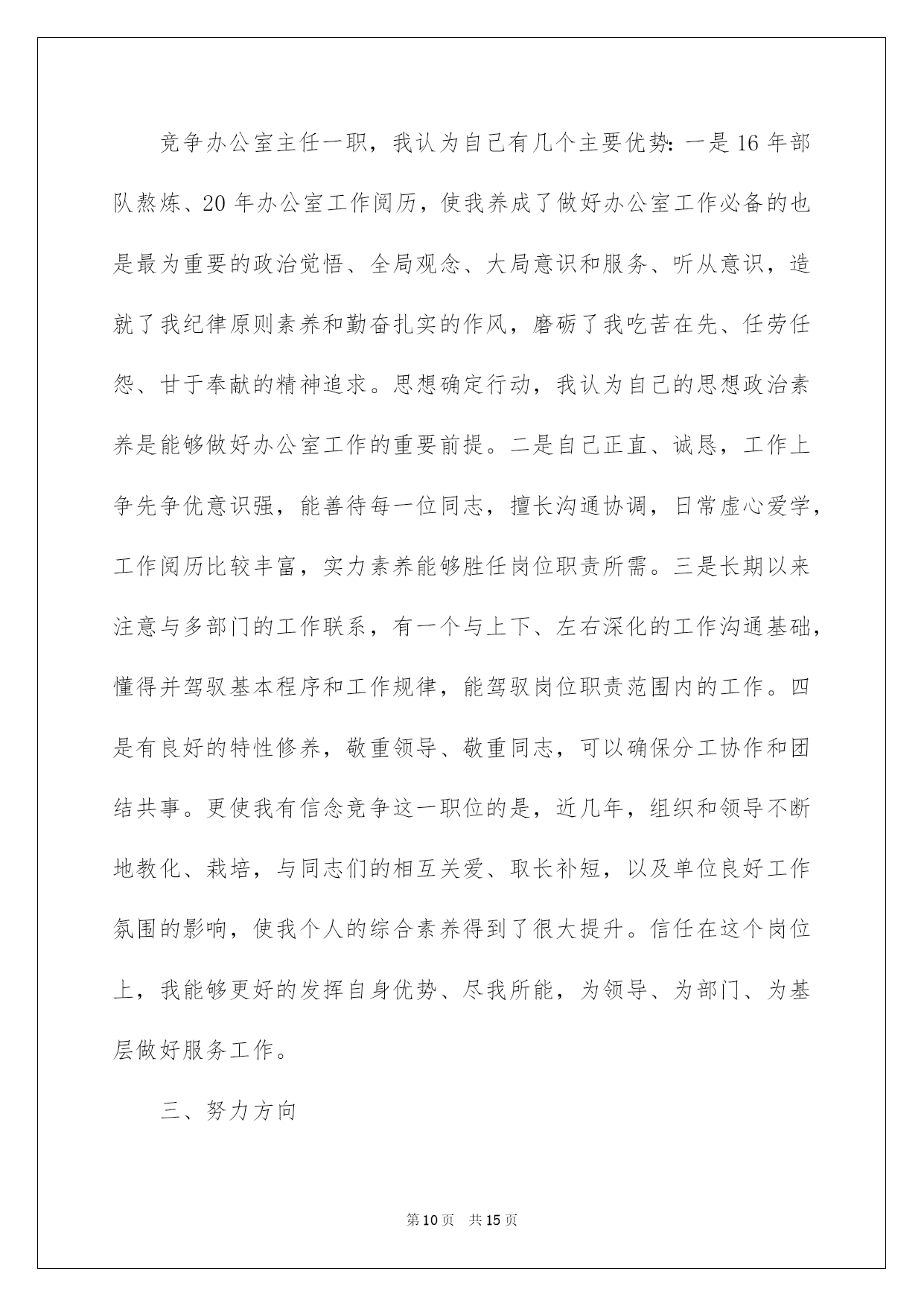 竞争办公室主任一职，我认为自己有几个主要优势：一是16年部队熬炼、20年办公室工作阅历，使我养成了做好办公室工作必备的也是最为重要的政治觉悟、全局观念、大局意识和服务、听从意识，造就了我纪律原则素养和勤奋扎实的作风，磨砺了我吃苦在先、任劳任怨、甘于奉献的精神追求。思想确定行动，我认为自己的思想政治素养是能够做好办公室工作的重要前提。二是自己正直、诚恳，工作上争先争优意识强，能善待每一位同志，擅长沟通协调，日常虚心爱学，工作阅历比较丰富，实力素养能够胜任岗位职责所需。三是长期以来注意与多部门的工作联系，有一个与上下、左右深化的工作沟通基础，懂得并驾驭基本程序和工作规律，能驾驭岗位职责范围内的工作。四是有良好的特性修养，敬重领导、敬重同志，可以确保分工协作和团结共事。更使我有信念竞争这一职位的是，近几年，组织和领导不断地教化、栽培，与同志们的相互关爱、取长补短，以及单位良好工作氛围的影响，使我个人的综合素养得到了很大提升。信任在这个岗位上，我能够更好的发挥自身优势、尽我所能，为领导、为部门、为基层做好服务工作。

三、努力方向

第10页 共15页